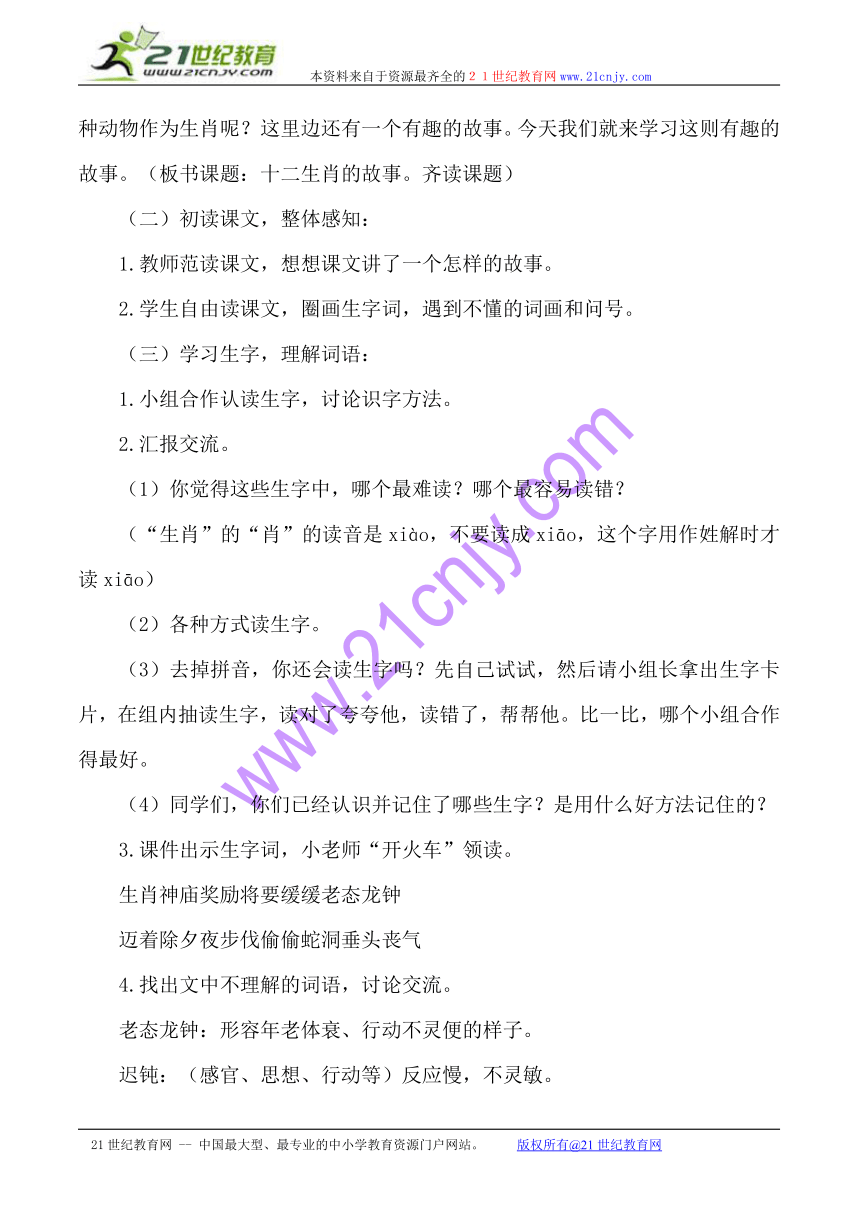 21世纪教育
www.21cnjy.com
本资料来自于资源最齐全的２１世纪教育网www.21cnjy.com

种动物作为生肖呢？这里边还有一个有趣的故事。今天我们就来学习这则有趣的故事。（板书课题：十二生肖的故事。齐读课题）

（二）初读课文，整体感知：

1.教师范读课文，想想课文讲了一个怎样的故事。

2.学生自由读课文，圈画生字词，遇到不懂的词画和问号。

（三）学习生字，理解词语：

1.小组合作认读生字，讨论识字方法。

2.汇报交流。

（1）你觉得这些生字中，哪个最难读？哪个最容易读错？

（“生肖”的“肖”的读音是xiào，不要读成xiāo，这个字用作姓解时才读xiāo）

（2）各种方式读生字。

（3）去掉拼音，你还会读生字吗？先自己试试，然后请小组长拿出生字卡片，在组内抽读生字，读对了夸夸他，读错了，帮帮他。比一比，哪个小组合作得最好。

（4）同学们，你们已经认识并记住了哪些生字？是用什么好方法记住的？

3.课件出示生字词，小老师“开火车”领读。

生肖神庙奖励将要缓缓老态龙钟

迈着除夕夜步伐偷偷蛇洞垂头丧气

4.找出文中不理解的词语，讨论交流。

老态龙钟：形容年老体衰、行动不灵便的样子。

迟钝：（感官、思想、行动等）反应慢，不灵敏。

www.21cnjy.com

21世纪教育网 -- 中国最大型、最专业的中小学教育资源门户网站。 版权所有@21世纪教育网